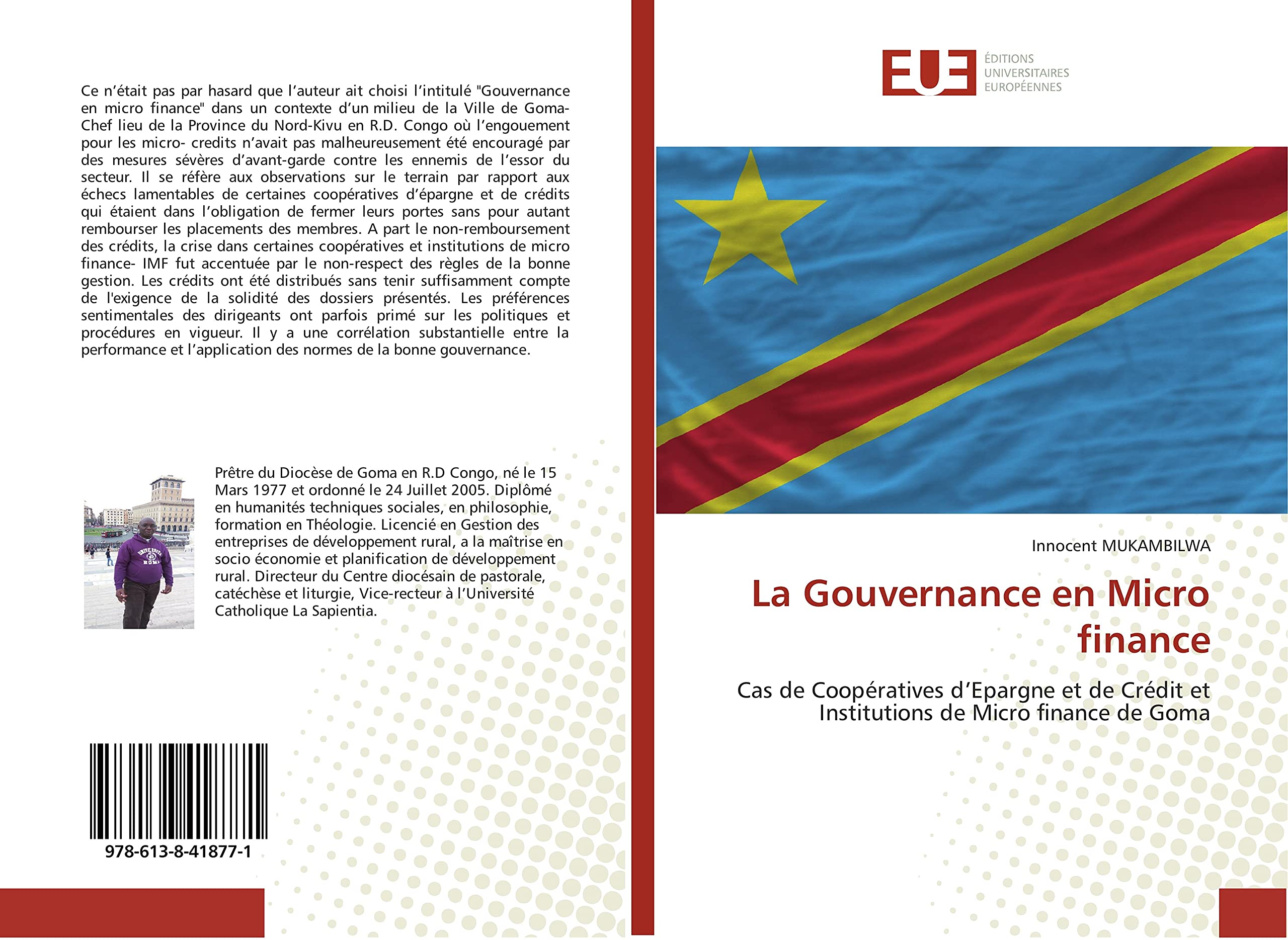 Ce n'était pas par hasard que l'auteur ait choisi l'intitulé "Gouvernance en micro finance" dans un contexte d'un milieu de la Ville de Goma-Chef lieu de la Province du Nord-Kivu en R.D. Congo où l'engouement pour les micro- credits n'avait pas malheureusement été encouragé par des mesures sévères d'avant-garde contre les ennemis de l'essor du secteur. Il se réfère aux observations sur le terrain par rapport aux échecs lamentables de certaines coopératives d'épargne et de crédits qui étaient dans l'obligation de fermer leurs portes sans pour autant rembourser les placements des membres. A part le non-remboursement des crédits, la crise dans certaines coopératives et institutions de micro finance- IMF fut accentuée par le non-respect des règles de la bonne gestion. Les crédits ont été distribués sans tenir suffisamment compte de l'exigence de la solidité des dossiers présentés. Les préférences sentimentales des dirigeants ont parfois primé sur les politiques et procédures en vigueur. Il y a une corrélation substantielle entre la performance et l'application des normes de la bonne gouvernance.

Prêtre du Diocèse de Goma en R.D Congo, né le 15 Mars 1977 et ordonné le 24 Juillet 2005. Diplômé en humanités techniques sociales, en philosophie, formation en Théologie. Licencié en Gestion des entreprises de développement rural, a la maîtrise en socio économie et planification de développement rural. Directeur du Centre diocésain de pastorale, catéchèse et liturgie, Vice-recteur à l'Université Catholique La Sapientia.

978-613-8-41877-1

EUE
ÉDITIONS
UNIVERSITAIRES
EUROPÉENNES

Innocent MUKAMBILWA

La Gouvernance en Micro finance

Cas de Coopératives d'Epargne et de Crédit et Institutions de Micro finance de Goma